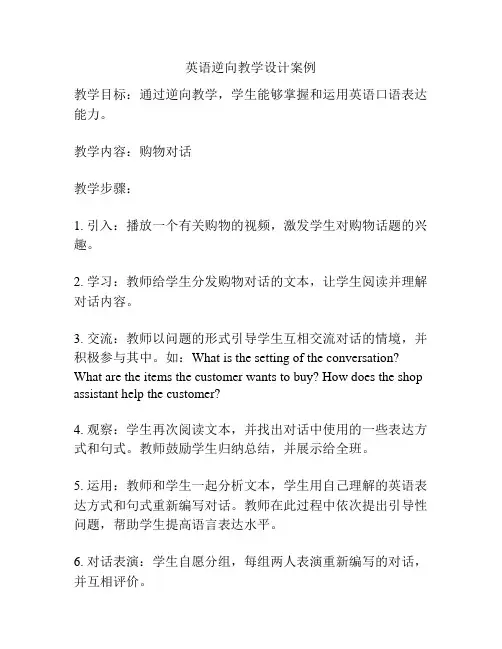 英语逆向教学设计案例

教学目标：通过逆向教学，学生能够掌握和运用英语口语表达能力。

教学内容：购物对话

教学步骤：

1. 引入：播放一个有关购物的视频，激发学生对购物话题的兴趣。

2. 学习：教师给学生分发购物对话的文本，让学生阅读并理解对话内容。

3. 交流：教师以问题的形式引导学生互相交流对话的情境，并积极参与其中。如：What is the setting of the conversation? What are the items the customer wants to buy? How does the shop assistant help the customer?

4. 观察：学生再次阅读文本，并找出对话中使用的一些表达方式和句式。教师鼓励学生归纳总结，并展示给全班。

5. 运用：教师和学生一起分析文本，学生用自己理解的英语表达方式和句式重新编写对话。教师在此过程中依次提出引导性问题，帮助学生提高语言表达水平。

6. 对话表演：学生自愿分组，每组两人表演重新编写的对话，并互相评价。